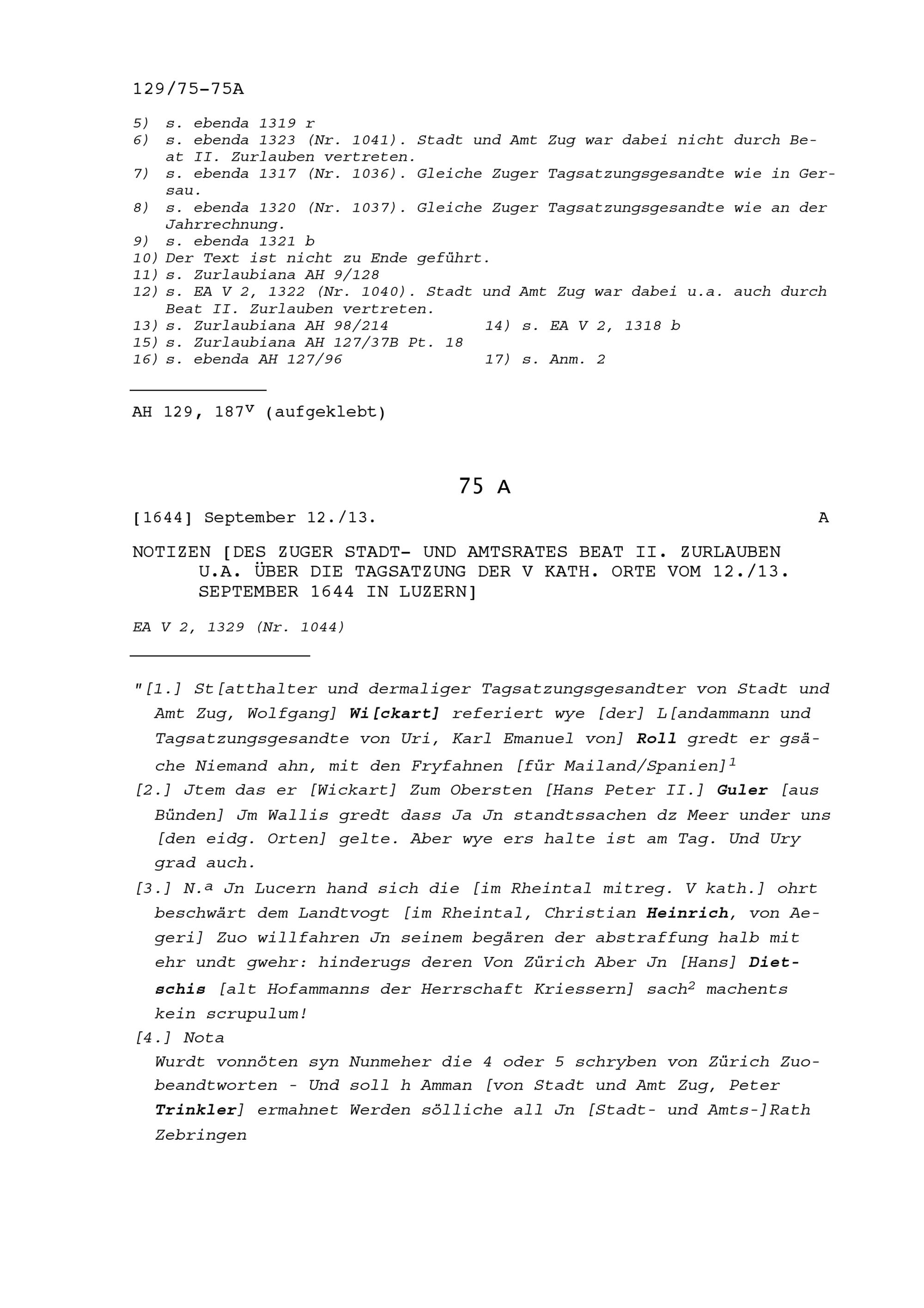 129/75-75A

5) s. ebenda 1319 r
6) s. ebenda 1323 (Nr. 1041). Stadt und Amt Zug war dabei nicht durch Beat II. Zurlauben vertreten.
7) s. ebenda 1317 (Nr. 1036). Gleiche Zuger Tagsatzungsgesandte wie in Gersau.
8) s. ebenda 1320 (Nr. 1037). Gleiche Zuger Tagsatzungsgesandte wie an der Jahrrechnung.
9) s. ebenda 1321 b
10) Der Text ist nicht zu Ende geführt.
11) s. Zurlaubiana AH 9/128
12) s. EA V 2, 1322 (Nr. 1040). Stadt und Amt Zug war dabei u.a. auch durch Beat II. Zurlauben vertreten.
13) s. Zurlaubiana AH 98/214
14) s. EA V 2, 1318 b
15) s. Zurlaubiana AH 127/37B Pt. 18
16) s. ebenda AH 127/96
17) s. Anm. 2

AH 129, 187$^v$ (aufgeklebt)

75 A

[1644] September 12./13. A

NOTIZEN [DES ZUGER STADT- UND AMTSRATES BEAT II. ZURLAUBEN U.A. ÜBER DIE TAGSATZUNG DER V KATH. ORTE VOM 12./13. SEPTEMBER 1644 IN LUZERN]

EA V 2, 1329 (Nr. 1044)

"[1.] St[atthalter und dermaliger Tagsatzungsgesandter von Stadt und Amt Zug, Wolfgang] Wi[ckart] referiert wye [der] L[andammann und Tagsatzungsgesandte von Uri, Karl Emanuel von] Roll gredt er gsäche Niemand ahn, mit den Fryfahnen [für Mailand/Spanien]$^1$
[2.] Jtem das er [Wickart] Zum Obersten [Hans Peter II.] Guler [aus Bünden] Jm Wallis gredt dass Ja Jn standtssachen dz Meer under uns [den eidg. Orten] gelte. Aber wye ers halte ist am Tag. Und Ury grad auch.
[3.] N.$^a$ Jn Lucern hand sich die [im Rheintal mitreg. V kath.] ohrt beschwärt dem Landtvogt [im Rheintal, Christian Heinrich, von Aegeri] Zuo willfahren Jn seinem begären der abstraffung halb mit ehr undt gwehr: hinderugs deren Von Zürich Aber Jn [Hans] Dietschis [alt Hofammanns der Herrschaft Kriessern] sach$^2$ machents kein scrupulum!
[4.] Nota
Wurdt vonnöten syn Nunmeher die 4 oder 5 schryben von Zürich Zuobeandtworten - Und soll h Amman [von Stadt und Amt Zug, Peter Trinkler] ermahnet Werden sölliche all Jn [Stadt- und Amts-]Rath Zebringen